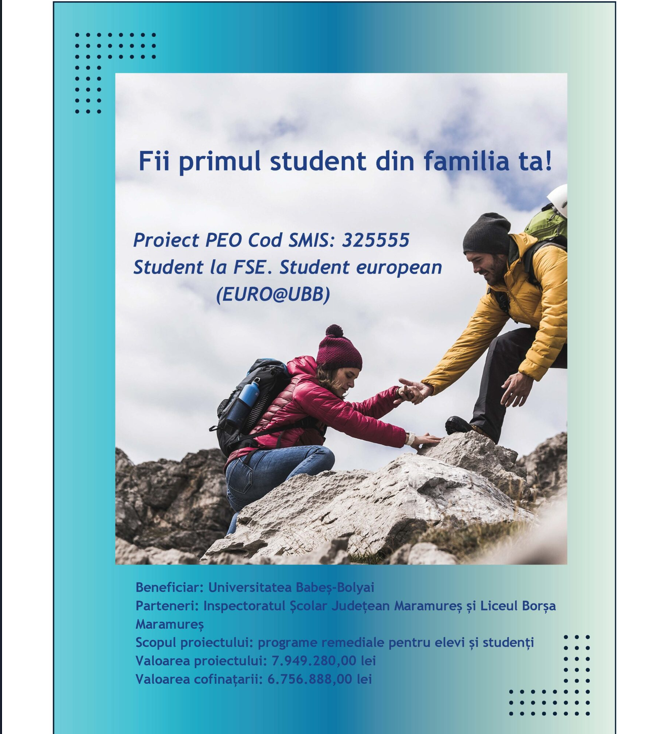 Fii primul student din familia ta!

Proiect PEO Cod SMIS: 325555
Student la FSE. Student european
(EURO@UBB)

Beneficiar: Universitatea Babeș-Bolyai
Parteneri: Inspectoratul Școlar Județean Maramureș și Liceul Borșa Maramureș
Scopul proiectului: programe remediale pentru elevi și studenți
Valoarea proiectului: 7.949.280,00 lei
Valoarea cofinațarii: 6.756.888,00 lei